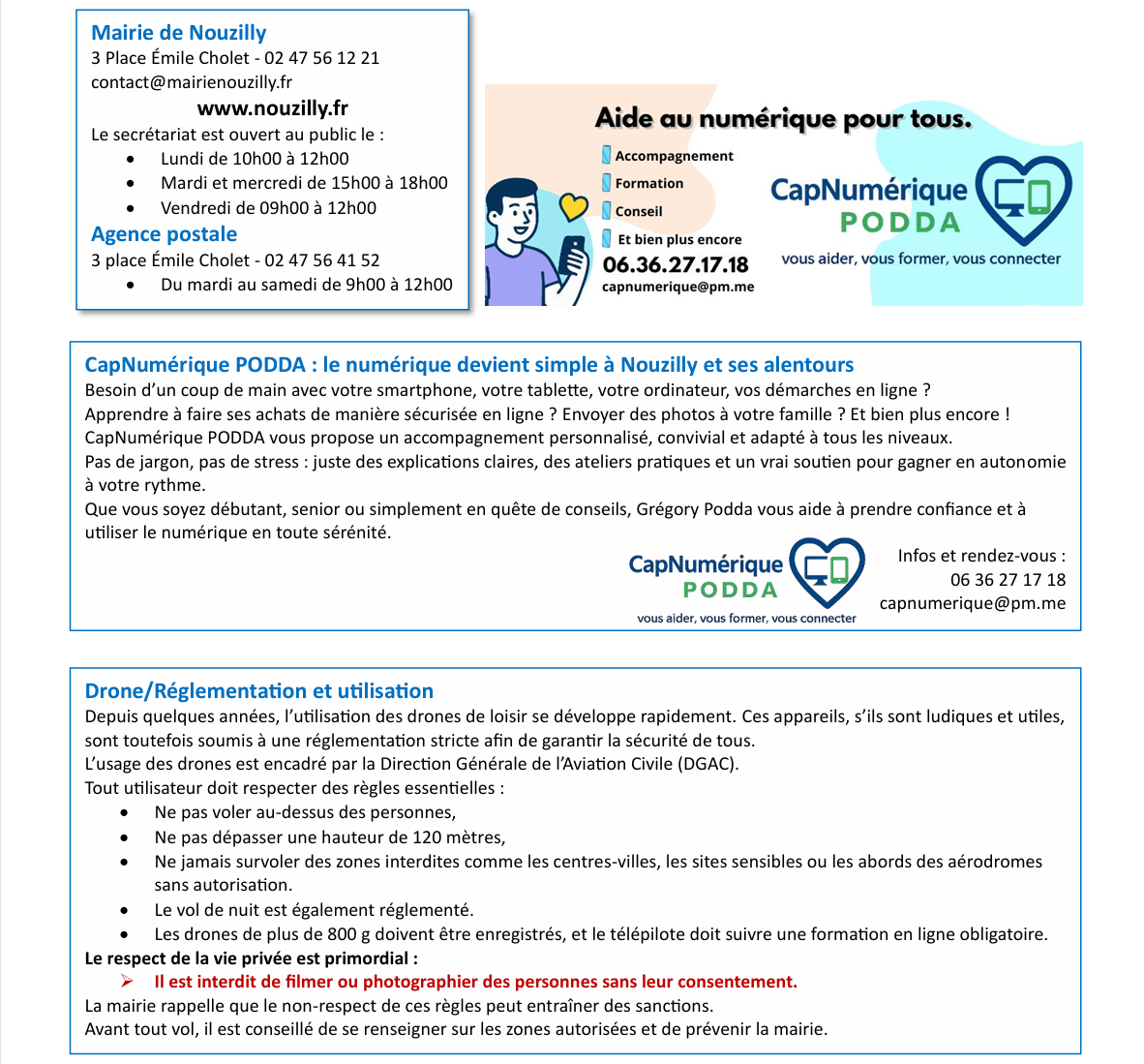 Mairie de Nouzilly
3 Place Émile Cholet - 02 47 56 12 21
contact@mairienouzilly.fr
www.nouzilly.fr
Le secrétariat est ouvert au public le :
• Lundi de 10h00 à 12h00
• Mardi et mercredi de 15h00 à 18h00
• Vendredi de 09h00 à 12h00

Agence postale
3 place Émile Cholet - 02 47 56 41 52
• Du mardi au samedi de 9h00 à 12h00

Aide au numérique pour tous.
Accompagnement
Formation
Conseil
Et bien plus encore
06.36.27.17.18
capnumerique@pm.me

CapNumérique
PODDA
vous aider, vous former, vous connecter

CapNumérique PODDA : le numérique devient simple à Nouzilly et ses alentours
Besoin d'un coup de main avec votre smartphone, votre tablette, votre ordinateur, vos démarches en ligne ?
Apprendre à faire ses achats de manière sécurisée en ligne ? Envoyer des photos à votre famille ? Et bien plus encore !
CapNumérique PODDA vous propose un accompagnement personnalisé, convivial et adapté à tous les niveaux.
Pas de jargon, pas de stress : juste des explications claires, des ateliers pratiques et un vrai soutien pour gagner en autonomie à votre rythme.
Que vous soyez débutant, senior ou simplement en quête de conseils, Grégory Podda vous aide à prendre confiance et à utiliser le numérique en toute sérénité.

CapNumérique
PODDA
vous aider, vous former, vous connecter

Infos et rendez-vous :
06 36 27 17 18
capnumerique@pm.me

Drone/Réglementation et utilisation
Depuis quelques années, l'utilisation des drones de loisir se développe rapidement. Ces appareils, s'ils sont ludiques et utiles, sont toutefois soumis à une réglementation stricte afin de garantir la sécurité de tous.
L'usage des drones est encadré par la Direction Générale de l'Aviation Civile (DGAC).
Tout utilisateur doit respecter des règles essentielles :
• Ne pas voler au-dessus des personnes,
• Ne pas dépasser une hauteur de 120 mètres,
• Ne jamais survoler des zones interdites comme les centres-villes, les sites sensibles ou les abords des aérodromes sans autorisation.
• Le vol de nuit est également réglementé.
• Les drones de plus de 800 g doivent être enregistrés, et le télépilote doit suivre une formation en ligne obligatoire.
Le respect de la vie privée est primordial :
➢ Il est interdit de filmer ou photographier des personnes sans leur consentement.
La mairie rappelle que le non-respect de ces règles peut entraîner des sanctions.
Avant tout vol, il est conseillé de se renseigner sur les zones autorisées et de prévenir la mairie.